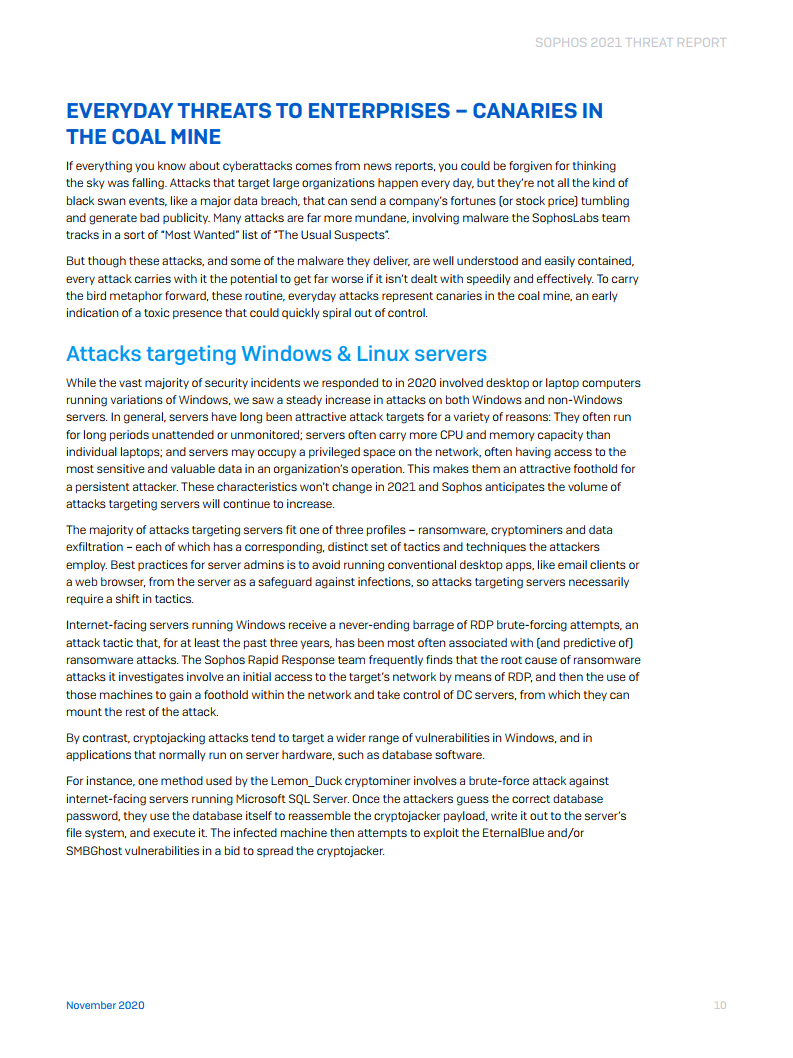 SOPHOS 2021 THREAT REPORT

EVERYDAY THREATS TO ENTERPRISES – CANARIES IN THE COAL MINE

If everything you know about cyberattacks comes from news reports, you could be forgiven for thinking the sky was falling. Attacks that target large organizations happen every day, but they're not all the kind of black swan events, like a major data breach, that can send a company's fortunes (or stock price) tumbling and generate bad publicity. Many attacks are far more mundane, involving malware the SophosLabs team tracks in a sort of "Most Wanted" list of "The Usual Suspects".

But though these attacks, and some of the malware they deliver, are well understood and easily contained, every attack carries with it the potential to get far worse if it isn't dealt with speedily and effectively. To carry the bird metaphor forward, these routine, everyday attacks represent canaries in the coal mine, an early indication of a toxic presence that could quickly spiral out of control.

Attacks targeting Windows & Linux servers

While the vast majority of security incidents we responded to in 2020 involved desktop or laptop computers running variations of Windows, we saw a steady increase in attacks on both Windows and non-Windows servers. In general, servers have long been attractive attack targets for a variety of reasons: They often run for long periods unattended or unmonitored; servers often carry more CPU and memory capacity than individual laptops; and servers may occupy a privileged space on the network, often having access to the most sensitive and valuable data in an organization's operation. This makes them an attractive foothold for a persistent attacker. These characteristics won't change in 2021 and Sophos anticipates the volume of attacks targeting servers will continue to increase.

The majority of attacks targeting servers fit one of three profiles – ransomware, cryptominers and data exfiltration – each of which has a corresponding, distinct set of tactics and techniques the attackers employ. Best practices for server admins is to avoid running conventional desktop apps, like email clients or a web browser, from the server as a safeguard against infections, so attacks targeting servers necessarily require a shift in tactics.

Internet-facing servers running Windows receive a never-ending barrage of RDP brute-forcing attempts, an attack tactic that, for at least the past three years, has been most often associated with (and predictive of) ransomware attacks. The Sophos Rapid Response team frequently finds that the root cause of ransomware attacks it investigates involve an initial access to the target's network by means of RDP, and then the use of those machines to gain a foothold within the network and take control of DC servers, from which they can mount the rest of the attack.

By contrast, cryptojacking attacks tend to target a wider range of vulnerabilities in Windows, and in applications that normally run on server hardware, such as database software.

For instance, one method used by the Lemon_Duck cryptominer involves a brute-force attack against internet-facing servers running Microsoft SQL Server. Once the attackers guess the correct database password, they use the database itself to reassemble the cryptojacker payload, write it out to the server's file system, and execute it. The infected machine then attempts to exploit the EternalBlue and/or SMBGhost vulnerabilities in a bid to spread the cryptojacker.

November 2020

10